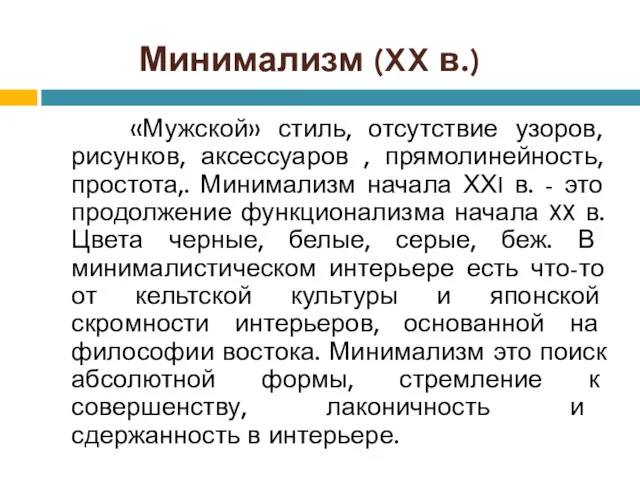 Минимализм (XX в.)

«Мужской» стиль, отсутствие узоров, рисунков, аксессуаров , прямолинейность, простота,. Минимализм начала XXI в. - это продолжение функционализма начала XX в. Цвета черные, белые, серые, беж. В минималистическом интерьере есть что-то от кельтской культуры и японской скромности интерьеров, основанной на философии востока. Минимализм это поиск абсолютной формы, стремление к совершенству, лаконичность и сдержанность в интерьере.